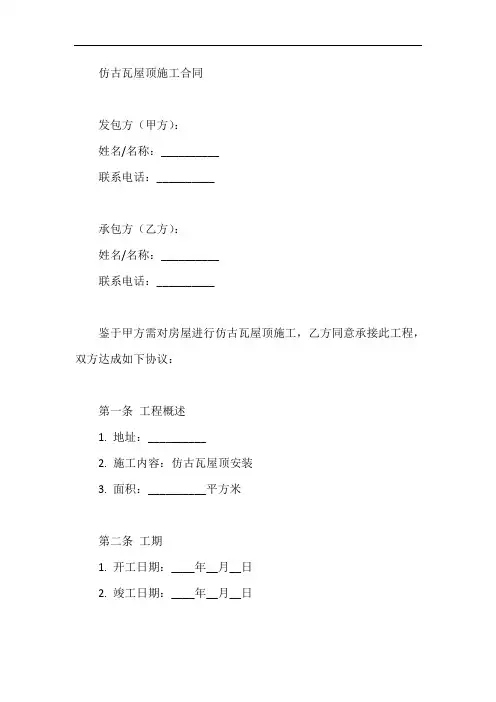 仿古瓦屋顶施工合同

发包方（甲方）：

姓名/名称：__________

联系电话：__________

承包方（乙方）：

姓名/名称：__________

联系电话：__________

鉴于甲方需对房屋进行仿古瓦屋顶施工，乙方同意承接此工程，双方达成如下协议：

第一条 工程概述

1. 地址：__________

2. 施工内容：仿古瓦屋顶安装

3. 面积：__________平方米

第二条 工期

1. 开工日期：____年__月__日

2. 竣工日期：____年__月__日